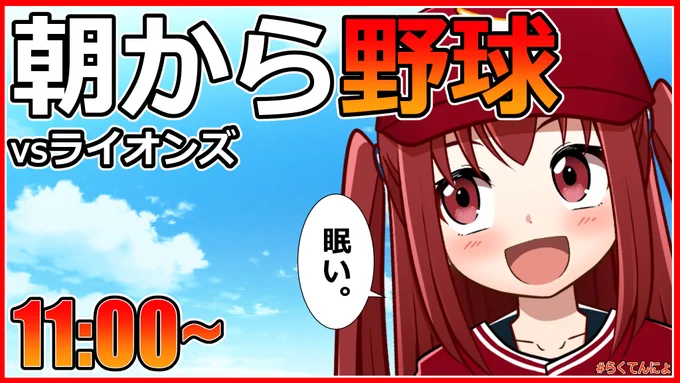 朝から野球

vsライオンズ

眠い。

11:00~

#らくてんにょ